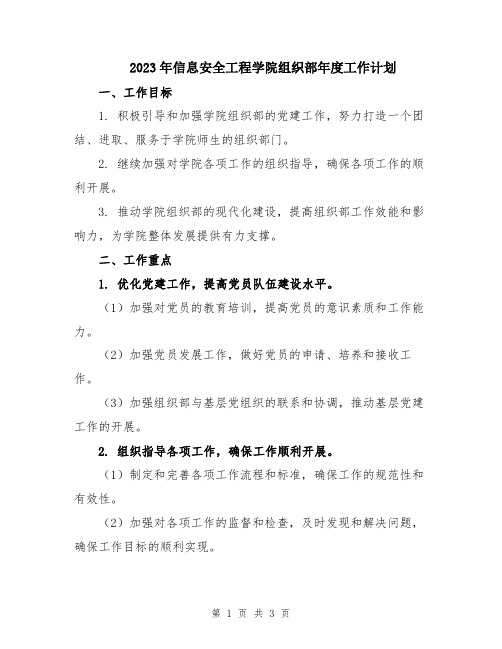 2023年信息安全工程学院组织部年度工作计划

一、工作目标

1. 积极引导和加强学院组织部的党建工作，努力打造一个团结、进取、服务于学院师生的组织部门。

2. 继续加强对学院各项工作的组织指导，确保各项工作的顺利开展。

3. 推动学院组织部的现代化建设，提高组织部工作效能和影响力，为学院整体发展提供有力支撑。

二、工作重点

1. 优化党建工作，提高党员队伍建设水平。

（1）加强对党员的教育培训，提高党员的意识素质和工作能力。

（2）加强党员发展工作，做好党员的申请、培养和接收工作。

（3）加强组织部与基层党组织的联系和协调，推动基层党建工作的开展。

2. 组织指导各项工作，确保工作顺利开展。

（1）制定和完善各项工作流程和标准，确保工作的规范性和有效性。

（2）加强对各项工作的监督和检查，及时发现和解决问题，确保工作目标的顺利实现。

第 1 页 共 3 页